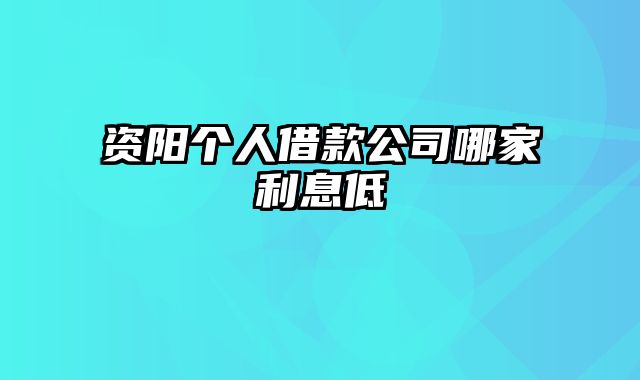 资阳个人借款公司哪家利息低